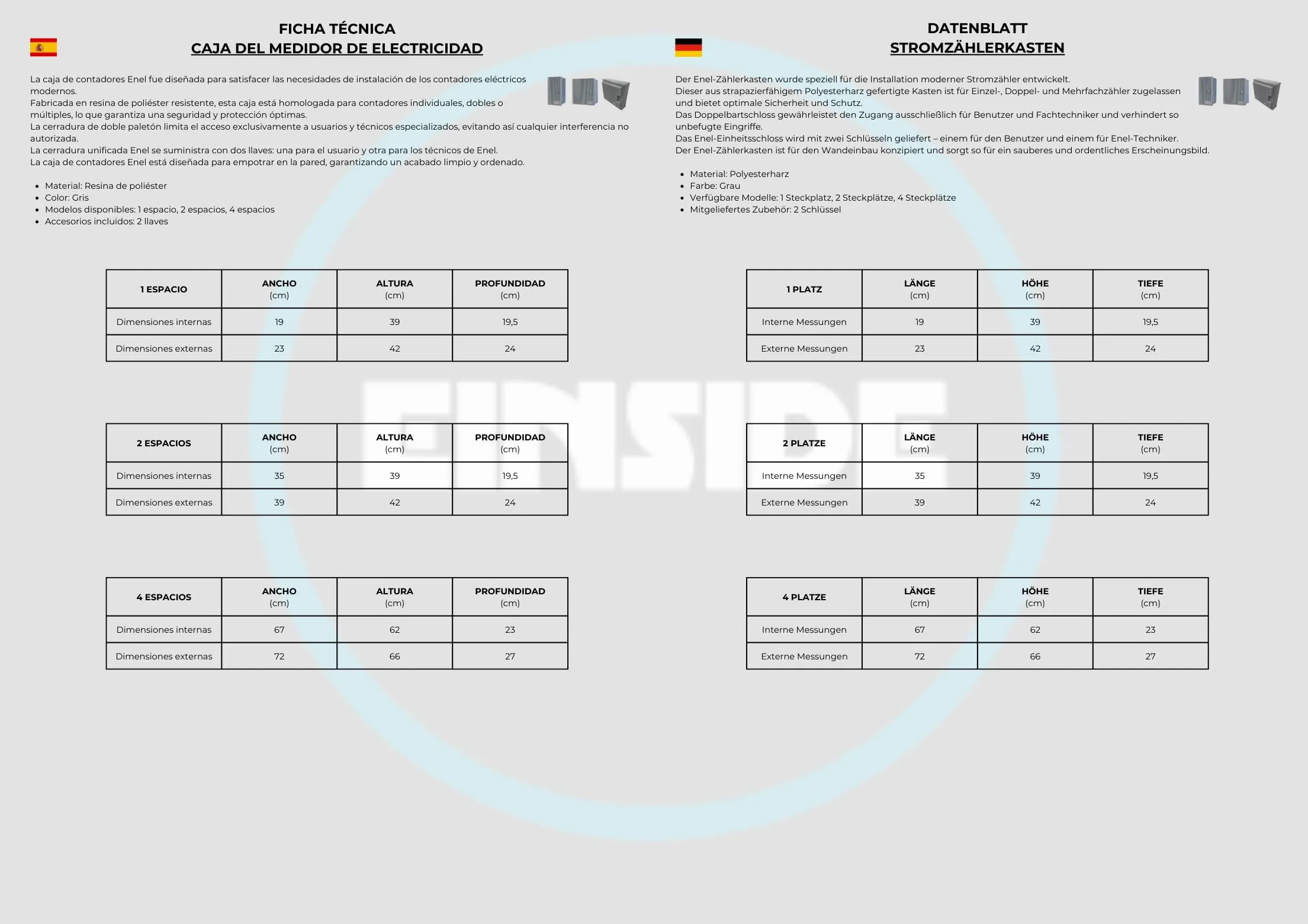 FICHA TÉCNICA
CAJA DEL MEDIDOR DE ELECTRICIDAD

La caja de contadores Enel fue diseñada para satisfacer las necesidades de instalación de los contadores eléctricos modernos.
Fabricada en resina de poliéster resistente, esta caja está homologada para contadores individuales, dobles o múltiples, lo que garantiza una seguridad y protección óptimas.
La cerradura de doble paletón limita el acceso exclusivamente a usuarios y técnicos especializados, evitando así cualquier interferencia no autorizada.
La cerradura unificada Enel se suministra con dos llaves: una para el usuario y otra para los técnicos de Enel.
La caja de contadores Enel está diseñada para empotrar en la pared, garantizando un acabado limpio y ordenado.

- Material: Resina de poliéster
- Color: Gris
- Modelos disponibles: 1 espacio, 2 espacios, 4 espacios
- Accesorios incluidos: 2 llaves

| 1 ESPACIO | ANCHO (cm) | ALTURA (cm) | PROFUNDIDAD (cm) |
|---|---|---|---|
| Dimensiones internas | 19 | 39 | 19,5 |
| Dimensiones externas | 23 | 42 | 24 |

| 2 ESPACIOS | ANCHO (cm) | ALTURA (cm) | PROFUNDIDAD (cm) |
|---|---|---|---|
| Dimensiones internas | 35 | 39 | 19,5 |
| Dimensiones externas | 39 | 42 | 24 |

| 4 ESPACIOS | ANCHO (cm) | ALTURA (cm) | PROFUNDIDAD (cm) |
|---|---|---|---|
| Dimensiones internas | 67 | 62 | 23 |
| Dimensiones externas | 72 | 66 | 27 |

DATENBLATT
STROMZÄHLERKASTEN

Der Enel-Zählerkasten wurde speziell für die Installation moderner Stromzähler entwickelt.
Dieser aus strapazierfähigem Polyesterharz gefertigte Kasten ist für Einzel-, Doppel- und Mehrfachzähler zugelassen und bietet optimale Sicherheit und Schutz.
Das Doppelbartschloss gewährleistet den Zugang ausschließlich für Benutzer und Fachtechniker und verhindert so unbefugte Eingriffe.
Das Enel-Einheitsschloss wird mit zwei Schlüsseln geliefert – einem für den Benutzer und einem für Enel-Techniker.
Der Enel-Zählerkasten ist für den Wandeinbau konzipiert und sorgt so für ein sauberes und ordentliches Erscheinungsbild.

- Material: Polyesterharz
- Farbe: Grau
- Verfügbare Modelle: 1 Steckplatz, 2 Steckplätze, 4 Steckplätze
- Mitgeliefertes Zubehör: 2 Schlüssel

| 1 PLATZ | LÄNGE (cm) | HÖHE (cm) | TIEFE (cm) |
|---|---|---|---|
| Interne Messungen | 19 | 39 | 19,5 |
| Externe Messungen | 23 | 42 | 24 |

| 2 PLATZE | LÄNGE (cm) | HÖHE (cm) | TIEFE (cm) |
|---|---|---|---|
| Interne Messungen | 35 | 39 | 19,5 |
| Externe Messungen | 39 | 42 | 24 |

| 4 PLATZE | LÄNGE (cm) | HÖHE (cm) | TIEFE (cm) |
|---|---|---|---|
| Interne Messungen | 67 | 62 | 23 |
| Externe Messungen | 72 | 66 | 27 |

EINSIDE